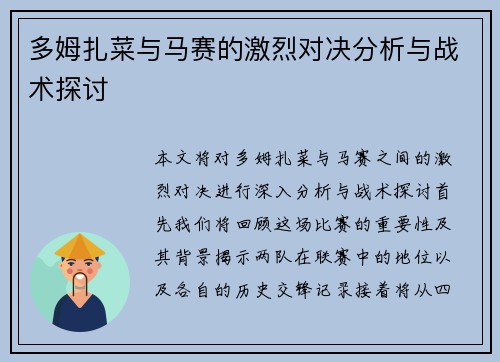 多姆扎菜与马赛的激烈对决分析与战术探讨

本文将对多姆扎菜与马赛之间的激烈对决进行深入分析与战术探讨首先我们将回顾这场比赛的重要性及其背景揭示两队在联赛中的地位以及各自的历史交锋记录接着将从四